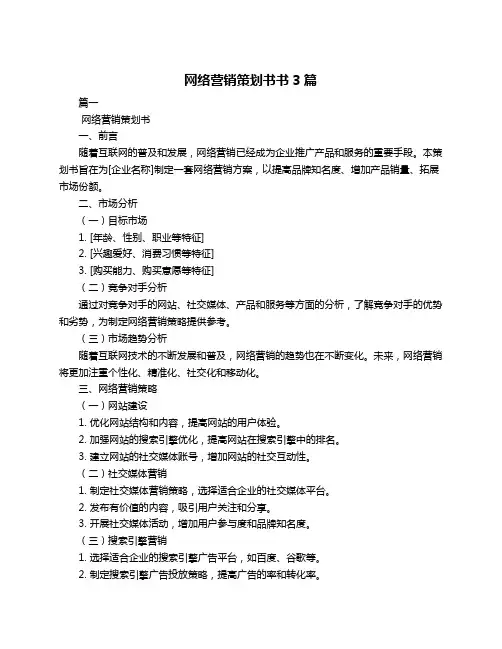 网络营销策划书书 3 篇

篇一

网络营销策划书

一、前言

随着互联网的普及和发展，网络营销已经成为企业推广产品和服务的重要手段。本策划书旨在为[企业名称]制定一套网络营销方案，以提高品牌知名度、增加产品销量、拓展市场份额。

二、市场分析

（一）目标市场

1. [年龄、性别、职业等特征]

2. [兴趣爱好、消费习惯等特征]

3. [购买能力、购买意愿等特征]

（二）竞争对手分析

通过对竞争对手的网站、社交媒体、产品和服务等方面的分析，了解竞争对手的优势和劣势，为制定网络营销策略提供参考。

（三）市场趋势分析

随着互联网技术的不断发展和普及，网络营销的趋势也在不断变化。未来，网络营销将更加注重个性化、精准化、社交化和移动化。

三、网络营销策略

（一）网站建设

1. 优化网站结构和内容，提高网站的用户体验。

2. 加强网站的搜索引擎优化，提高网站在搜索引擎中的排名。

3. 建立网站的社交媒体账号，增加网站的社交互动性。

（二）社交媒体营销

1. 制定社交媒体营销策略，选择适合企业的社交媒体平台。

2. 发布有价值的内容，吸引用户关注和分享。

3. 开展社交媒体活动，增加用户参与度和品牌知名度。

（三）搜索引擎营销

1. 选择适合企业的搜索引擎广告平台，如百度、谷歌等。

2. 制定搜索引擎广告投放策略，提高广告的率和转化率。